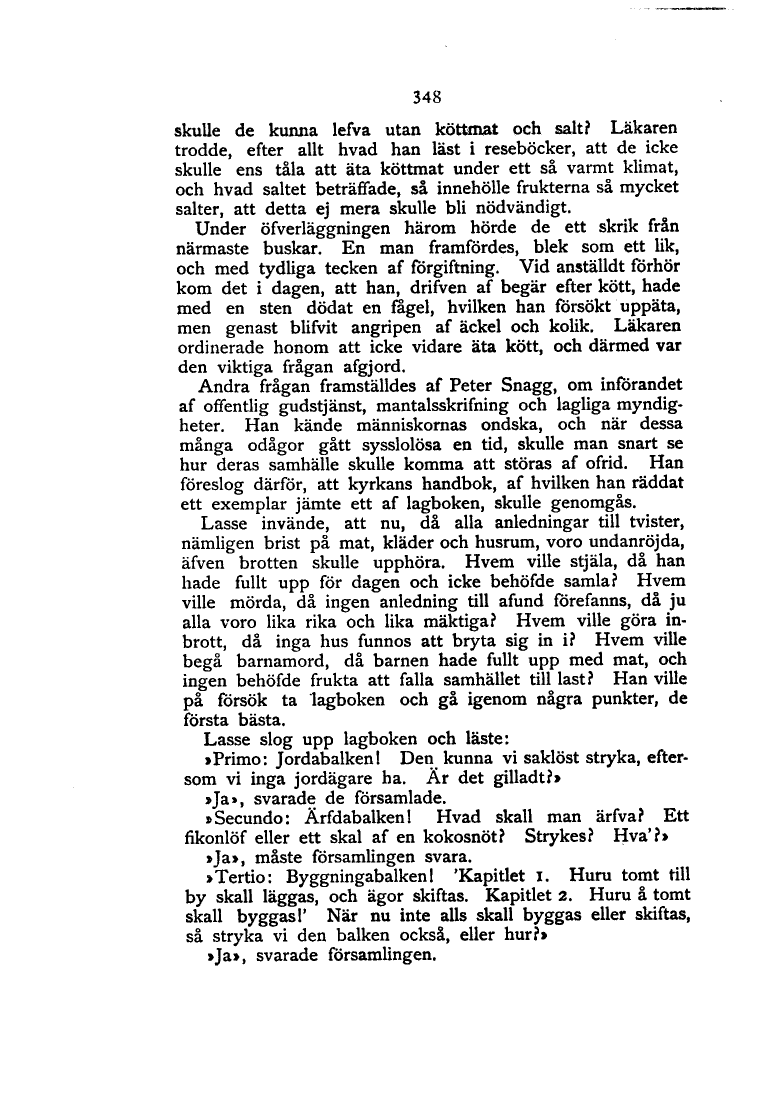 348

skulle de kunna lefva utan köttmat och salt? Läkaren trodde, efter allt hvad han läst i reseböcker, att de icke skulle ens tåla att äta köttmat under ett så varmt klimat, och hvad saltet beträffade, så innehölle frukterna så mycket salter, att detta ej mera skulle bli nödvändigt.

Under öfverläggningen härom hörde de ett skrik från närmaste buskar. En man framfördes, blek som ett lik, och med tydliga tecken af förgiftning. Vid anställdt förhör kom det i dagen, att han, drifven af begär efter kött, hade med en sten dödat en fågel, hvilken han försökt uppäta, men genast blifvit angripen af äckel och kolik. Läkaren ordinerade honom att icke vidare äta kött, och därmed var den viktiga frågan afgjord.

Andra frågan framställdes af Peter Snagg, om införandet af offentlig gudstjänst, mantalsskrifning och lagliga myndigheter. Han kände människornas ondska, och när dessa många odågor gått sysslolösa en tid, skulle man snart se hur deras samhälle skulle komma att störas af ofrid. Han föreslog därför, att kyrkans handbok, af hvilken han räddat ett exemplar jämte ett af lagboken, skulle genomgås.

Lasse invände, att nu, då alla anledningar till tvister, nämligen brist på mat, kläder och husrum, voro undanröjda, äfven brotten skulle upphöra. Hvem ville stjäla, då han hade fullt upp för dagen och icke behöfde samla? Hvem ville mörda, då ingen anledning till afund förefanns, då ju alla voro lika rika och lika mäktiga? Hvem ville göra inbrott, då inga hus funnos att bryta sig in i? Hvem ville begå barnamord, då barnen hade fullt upp med mat, och ingen behöfde frukta att falla samhället till last? Han ville på försök ta lagboken och gå igenom några punkter, de första bästa.

Lasse slog upp lagboken och läste:

»Primo: Jordabalken! Den kunna vi saklöst stryka, eftersom vi inga jordägare ha. Är det gilladt?»

»Ja», svarade de församlade.

»Secundo: Ärfdabalken! Hvad skall man ärfva? Ett fikonlöf eller ett skal af en kokosnöt? Strykes? Hva'?»

»Ja», måste församlingen svara.

»Tertio: Byggningabalken! 'Kapitlet 1. Huru tomt till by skall läggas, och ägor skiftas. Kapitlet 2. Huru å tomt skall byggas!' När nu inte alls skall byggas eller skiftas, så stryka vi den balken också, eller hur?»

»Ja», svarade församlingen.